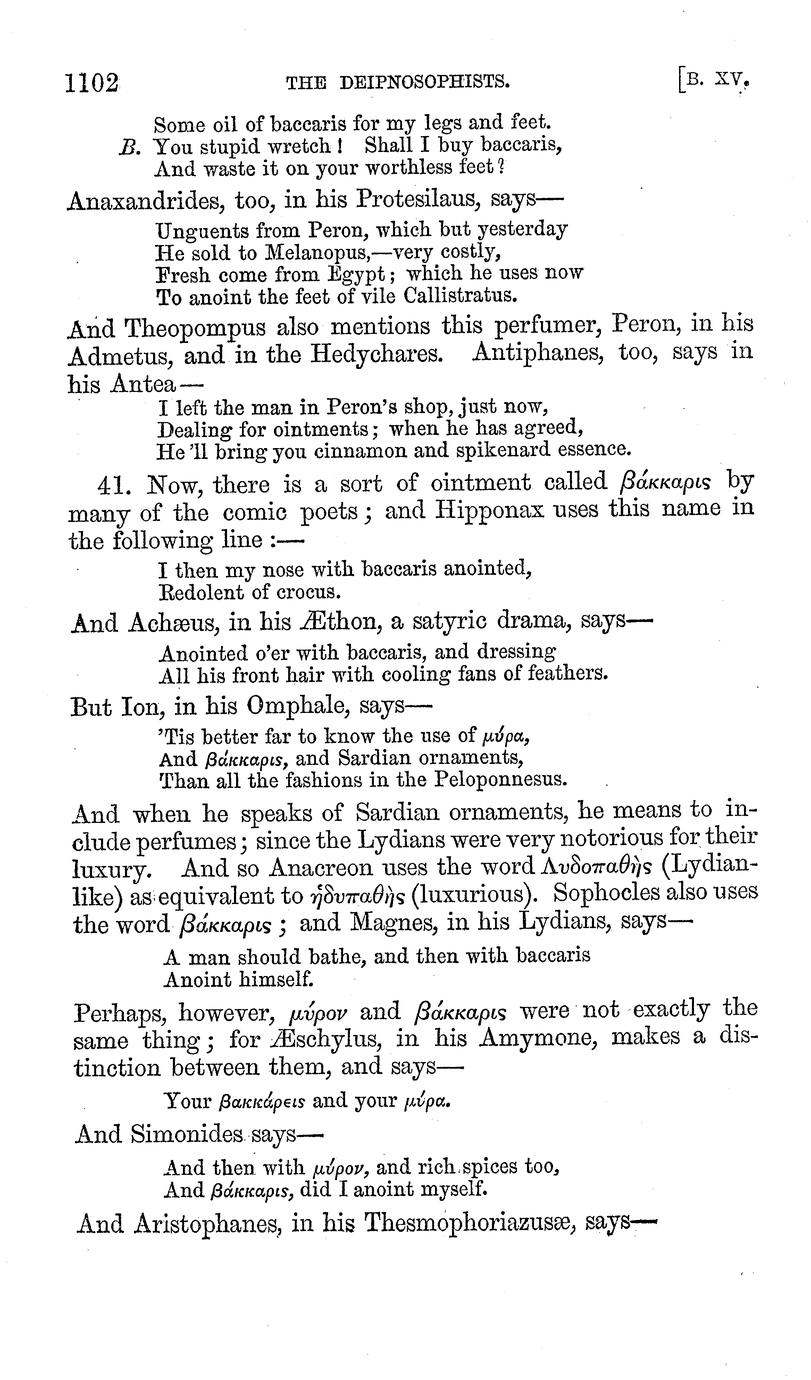 1102 THE DEIPNOSOPHISTS. [B. XV.

Some oil of baccaris for my legs and feet.
B. You stupid wretch! Shall I buy baccaris,
And waste it on your worthless feet?

Anaxandrides, too, in his Protesilaus, says—

Unguents from Peron, which but yesterday
He sold to Melanopus,—very costly,
Fresh come from Egypt; which he uses now
To anoint the feet of vile Callistratus.

And Theopompus also mentions this perfumer, Peron, in his Admetus, and in the Hedychares. Antiphanes, too, says in his Antea—

I left the man in Peron's shop, just now,
Dealing for ointments; when he has agreed,
He'll bring you cinnamon and spikenard essence.

41. Now, there is a sort of ointment called βάκκαρις by many of the comic poets; and Hipponax uses this name in the following line:—

I then my nose with baccaris anointed,
Redolent of crocus.

And Achæus, in his Æthon, a satyric drama, says—

Anointed o'er with baccaris, and dressing
All his front hair with cooling fans of feathers.

But Ion, in his Omphale, says—

'Tis better far to know the use of μύρα,
And βάκκαρις, and Sardian ornaments,
Than all the fashions in the Peloponnesus.

And when he speaks of Sardian ornaments, he means to include perfumes; since the Lydians were very notorious for their luxury. And so Anacreon uses the word Λυδοπαθὴς (Lydian-like) as equivalent to ἡδυπαθὴς (luxurious). Sophocles also uses the word βάκκαρις; and Magnes, in his Lydians, says—

A man should bathe, and then with baccaris
Anoint himself.

Perhaps, however, μύρον and βάκκαρις were not exactly the same thing; for Æschylus, in his Amymone, makes a distinction between them, and says—

Your βακκάρεις and your μύρα.

And Simonides says—

And then with μύρον, and rich spices too,
And βάκκαρις, did I anoint myself.

And Aristophanes, in his Thesmophoriazusæ, says—